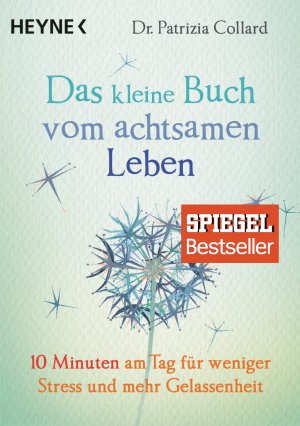 HEYNE <

Dr. Patrizia Collard

Das kleine Buch vom achtsamen Leben

SPIEGEL Bestseller

10 Minuten am Tag für weniger Stress und mehr Gelassenheit